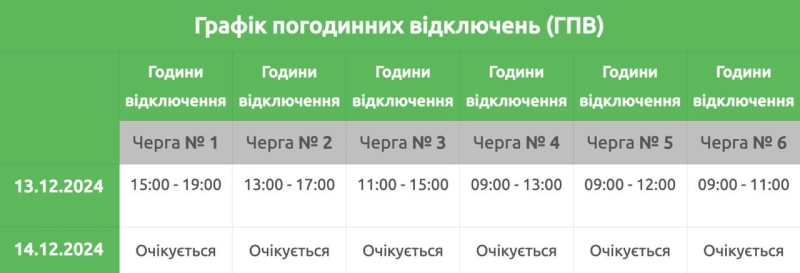 Графік погодинних відключень (ГПВ)

| | Години відключення | Години відключення | Години відключення | Години відключення | Години відключення | Години відключення |
|---|---|---|---|---|---|---|
| | Черга № 1 | Черга № 2 | Черга № 3 | Черга № 4 | Черга № 5 | Черга № 6 |
| 13.12.2024 | 15:00 - 19:00 | 13:00 - 17:00 | 11:00 - 15:00 | 09:00 - 13:00 | 09:00 - 12:00 | 09:00 - 11:00 |
| 14.12.2024 | Очікується | Очікується | Очікується | Очікується | Очікується | Очікується |